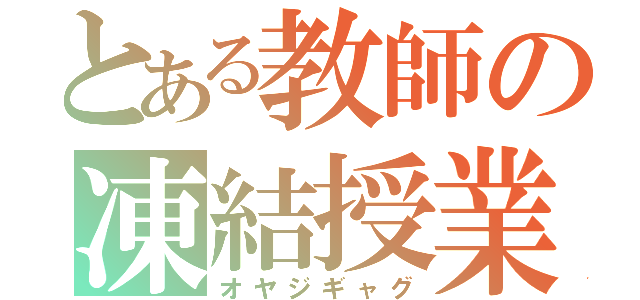 とある教師の
凍結授業
オヤジギャグ